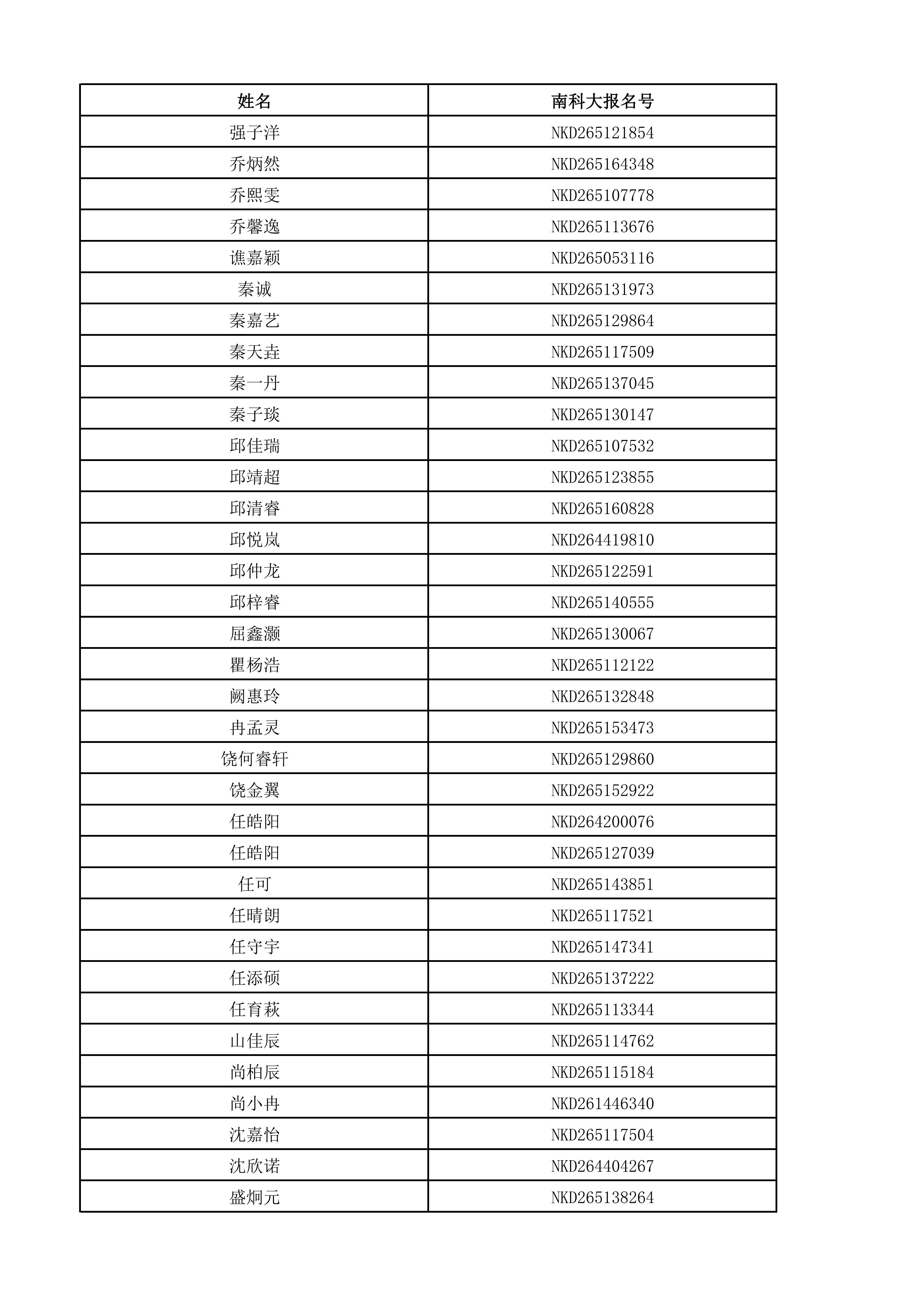 | 姓名 | 南科大报名号 |
|---|---|
| 强子洋 | NKD265121854 |
| 乔炳然 | NKD265164348 |
| 乔熙雯 | NKD265107778 |
| 乔馨逸 | NKD265113676 |
| 谯嘉颖 | NKD265053116 |
| 秦诚 | NKD265131973 |
| 秦嘉艺 | NKD265129864 |
| 秦天垚 | NKD265117509 |
| 秦一丹 | NKD265137045 |
| 秦子琰 | NKD265130147 |
| 邱佳瑞 | NKD265107532 |
| 邱靖超 | NKD265123855 |
| 邱清睿 | NKD265160828 |
| 邱悦岚 | NKD264419810 |
| 邱仲龙 | NKD265122591 |
| 邱梓睿 | NKD265140555 |
| 屈鑫灏 | NKD265130067 |
| 瞿杨浩 | NKD265112122 |
| 阙惠玲 | NKD265132848 |
| 冉孟灵 | NKD265153473 |
| 饶何睿轩 | NKD265129860 |
| 饶金翼 | NKD265152922 |
| 任皓阳 | NKD264200076 |
| 任皓阳 | NKD265127039 |
| 任可 | NKD265143851 |
| 任晴朗 | NKD265117521 |
| 任守宇 | NKD265147341 |
| 任添硕 | NKD265137222 |
| 任育萩 | NKD265113344 |
| 山佳辰 | NKD265114762 |
| 尚柏辰 | NKD265115184 |
| 尚小冉 | NKD261446340 |
| 沈嘉怡 | NKD265117504 |
| 沈欣诺 | NKD264404267 |
| 盛炯元 | NKD265138264 |